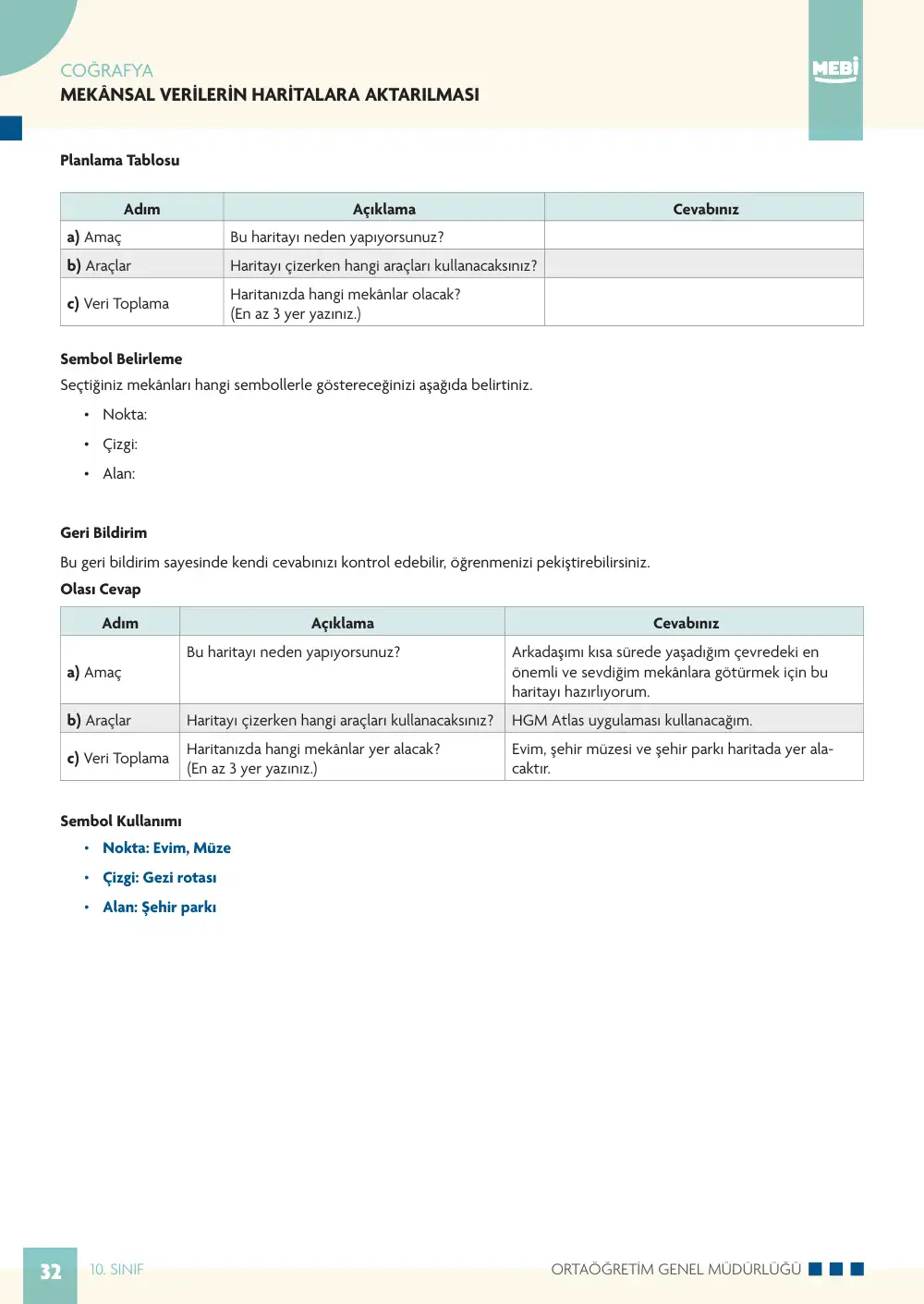 COĞRAFYA
MEKÂNSAL VERİLERİN HARİTALARA AKTARILMASI

MEBİ

Planlama Tablosu

| Adım | Açıklama | Cevabınız |
|---|---|---|
| a) Amaç | Bu haritayı neden yapıyorsunuz? | |
| b) Araçlar | Haritayı çizerken hangi araçları kullanacaksınız? | |
| c) Veri Toplama | Haritanızda hangi mekânlar olacak? (En az 3 yer yazınız.) | |

Sembol Belirleme

Seçtiğiniz mekânları hangi sembollerle göstereceğinizi aşağıda belirtiniz.

• Nokta:
• Çizgi:
• Alan:

Geri Bildirim

Bu geri bildirim sayesinde kendi cevabınızı kontrol edebilir, öğrenmenizi pekiştirebilirsiniz.

Olası Cevap

| Adım | Açıklama | Cevabınız |
|---|---|---|
| a) Amaç | Bu haritayı neden yapıyorsunuz? | Arkadaşımı kısa sürede yaşadığım çevredeki en önemli ve sevdiğim mekânlara götürmek için bu haritayı hazırlıyorum. |
| b) Araçlar | Haritayı çizerken hangi araçları kullanacaksınız? | HGM Atlas uygulaması kullanacağım. |
| c) Veri Toplama | Haritanızda hangi mekânlar yer alacak? (En az 3 yer yazınız.) | Evim, şehir müzesi ve şehir parkı haritada yer alacaktır. |

Sembol Kullanımı

• Nokta: Evim, Müze
• Çizgi: Gezi rotası
• Alan: Şehir parkı

32 10. SINIF ORTAÖĞRETİM GENEL MÜDÜRLÜĞÜ